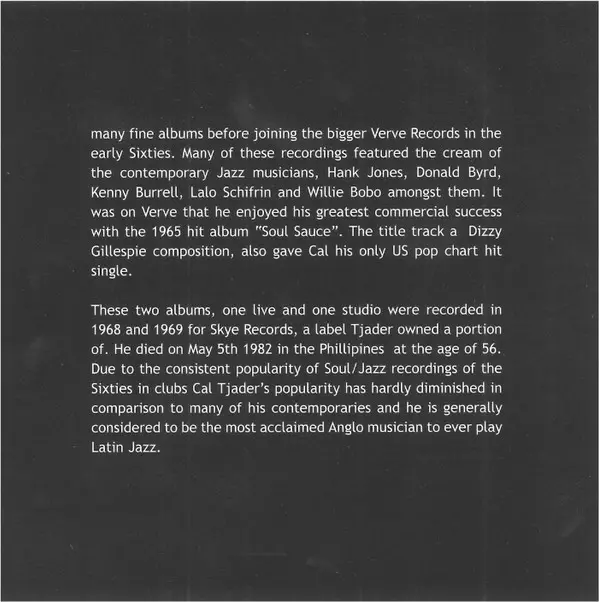 many fine albums before joining the bigger Verve Records in the early Sixties. Many of these recordings featured the cream of the contemporary Jazz musicians, Hank Jones, Donald Byrd, Kenny Burrell, Lalo Schifrin and Willie Bobo amongst them. It was on Verve that he enjoyed his greatest commercial success with the 1965 hit album "Soul Sauce". The title track a Dizzy Gillespie composition, also gave Cal his only US pop chart hit single.

These two albums, one live and one studio were recorded in 1968 and 1969 for Skye Records, a label Tjader owned a portion of. He died on May 5th 1982 in the Phillipines at the age of 56. Due to the consistent popularity of Soul/Jazz recordings of the Sixties in clubs Cal Tjader's popularity has hardly diminished in comparison to many of his contemporaries and he is generally considered to be the most acclaimed Anglo musician to ever play Latin Jazz.